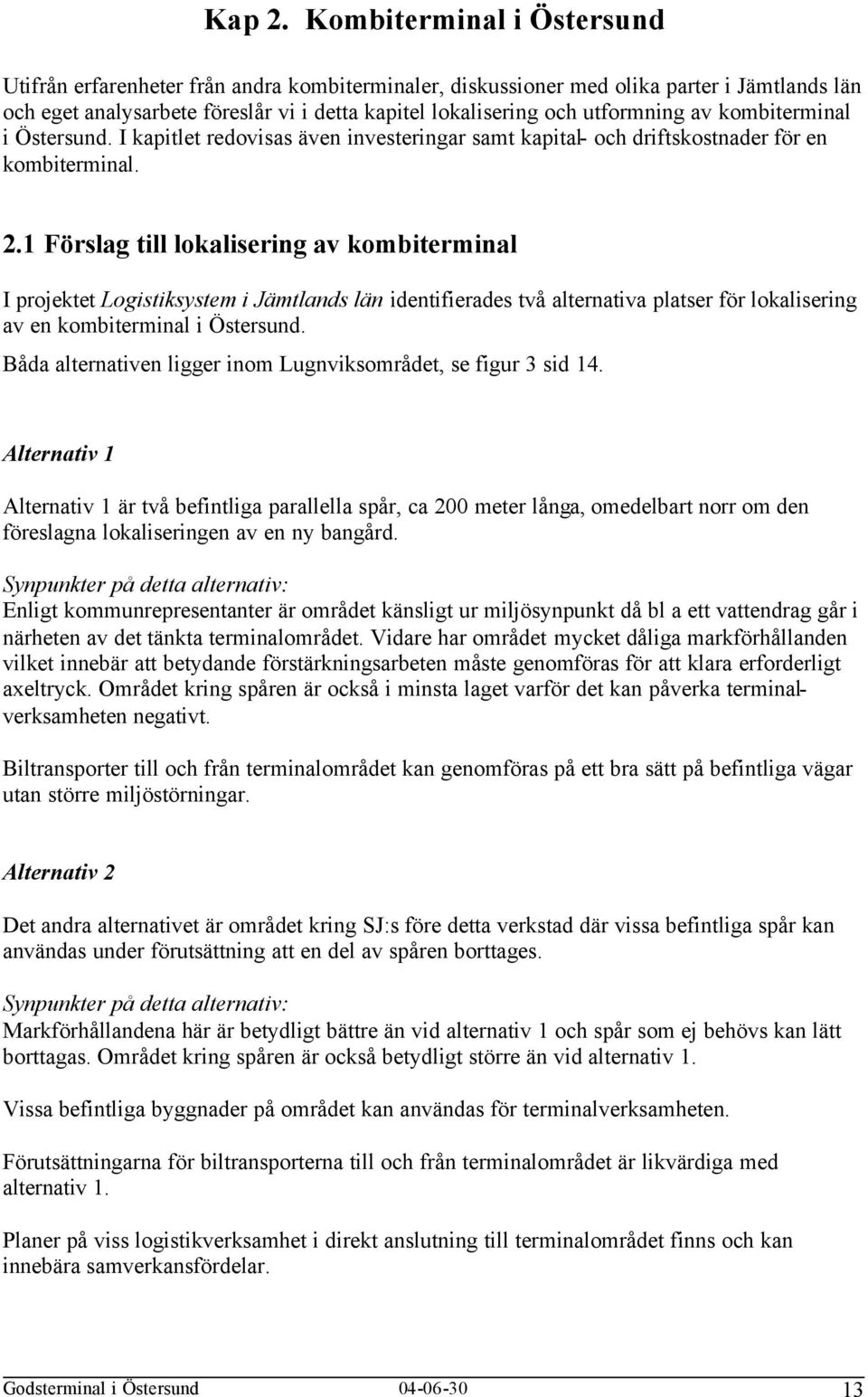 Kap 2. Kombiterminal i Östersund

Utifrån erfarenheter från andra kombiterminaler, diskussioner med olika parter i Jämtlands län och eget analysarbete föreslår vi i detta kapitel lokalisering och utformning av kombiterminal i Östersund. I kapitlet redovisas även investeringar samt kapital- och driftskostnader för en kombiterminal.

2.1 Förslag till lokalisering av kombiterminal

I projektet Logistiksystem i Jämtlands län identifierades två alternativa platser för lokalisering av en kombiterminal i Östersund.

Båda alternativen ligger inom Lugnviksområdet, se figur 3 sid 14.

Alternativ 1

Alternativ 1 är två befintliga parallella spår, ca 200 meter långa, omedelbart norr om den föreslagna lokaliseringen av en ny bangård.

Synpunkter på detta alternativ:
Enligt kommunrepresentanter är området känsligt ur miljösynpunkt då bl a ett vattendrag går i närheten av det tänkta terminalområdet. Vidare har området mycket dåliga markförhållanden vilket innebär att betydande förstärkningsarbeten måste genomföras för att klara erforderligt axeltryck. Området kring spåren är också i minsta laget varför det kan påverka terminalverksamheten negativt.

Biltransporter till och från terminalområdet kan genomföras på ett bra sätt på befintliga vägar utan större miljöstörningar.

Alternativ 2

Det andra alternativet är området kring SJ:s före detta verkstad där vissa befintliga spår kan användas under förutsättning att en del av spåren borttages.

Synpunkter på detta alternativ:
Markförhållandena här är betydligt bättre än vid alternativ 1 och spår som ej behövs kan lätt borttagas. Området kring spåren är också betydligt större än vid alternativ 1.

Vissa befintliga byggnader på området kan användas för terminalverksamheten.

Förutsättningarna för biltransporterna till och från terminalområdet är likvärdiga med alternativ 1.

Planer på viss logistikverksamhet i direkt anslutning till terminalområdet finns och kan innebära samverkansfördelar.

Godsterminal i Östersund 04-06-30 13